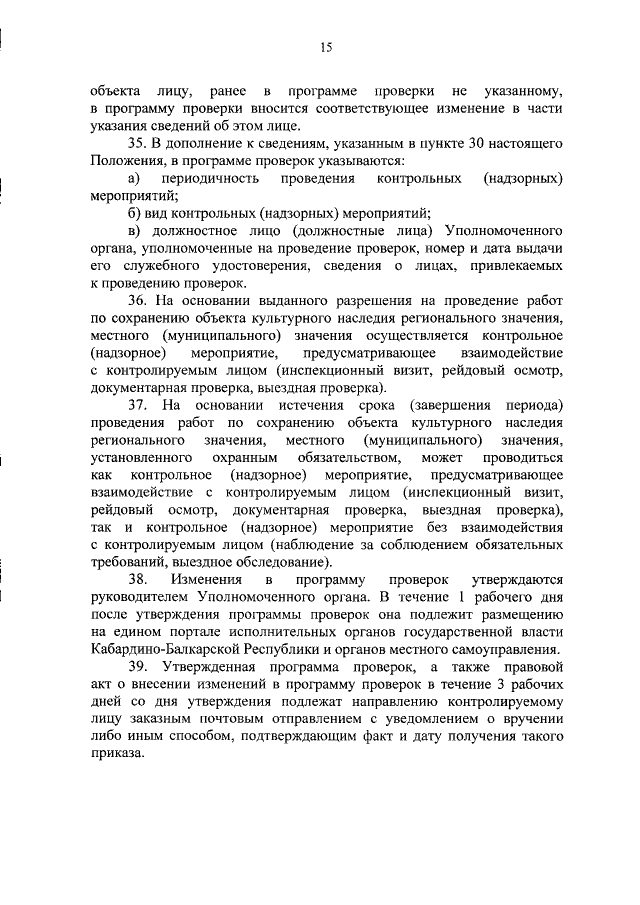 15

объекта лицу, ранее в программе проверки не указанному, в программу проверки вносится соответствующее изменение в части указания сведений об этом лице.

35. В дополнение к сведениям, указанным в пункте 30 настоящего Положения, в программе проверок указываются:

а) периодичность проведения контрольных (надзорных) мероприятий;

б) вид контрольных (надзорных) мероприятий;

в) должностное лицо (должностные лица) Уполномоченного органа, уполномоченные на проведение проверок, номер и дата выдачи его служебного удостоверения, сведения о лицах, привлекаемых к проведению проверок.

36. На основании выданного разрешения на проведение работ по сохранению объекта культурного наследия регионального значения, местного (муниципального) значения осуществляется контрольное (надзорное) мероприятие, предусматривающее взаимодействие с контролируемым лицом (инспекционный визит, рейдовый осмотр, документарная проверка, выездная проверка).

37. На основании истечения срока (завершения периода) проведения работ по сохранению объекта культурного наследия регионального значения, местного (муниципального) значения, установленного охранным обязательством, может проводиться как контрольное (надзорное) мероприятие, предусматривающее взаимодействие с контролируемым лицом (инспекционный визит, рейдовый осмотр, документарная проверка, выездная проверка), так и контрольное (надзорное) мероприятие без взаимодействия с контролируемым лицом (наблюдение за соблюдением обязательных требований, выездное обследование).

38. Изменения в программу проверок утверждаются руководителем Уполномоченного органа. В течение 1 рабочего дня после утверждения программы проверок она подлежит размещению на едином портале исполнительных органов государственной власти Кабардино-Балкарской Республики и органов местного самоуправления.

39. Утвержденная программа проверок, а также правовой акт о внесении изменений в программу проверок в течение 3 рабочих дней со дня утверждения подлежат направлению контролируемому лицу заказным почтовым отправлением с уведомлением о вручении либо иным способом, подтверждающим факт и дату получения такого приказа.